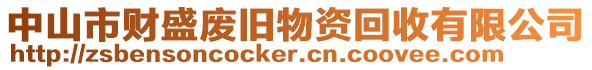 中山市财盛废旧物资回收有限公司
http://zsbensoncocker.cn.coovee.com